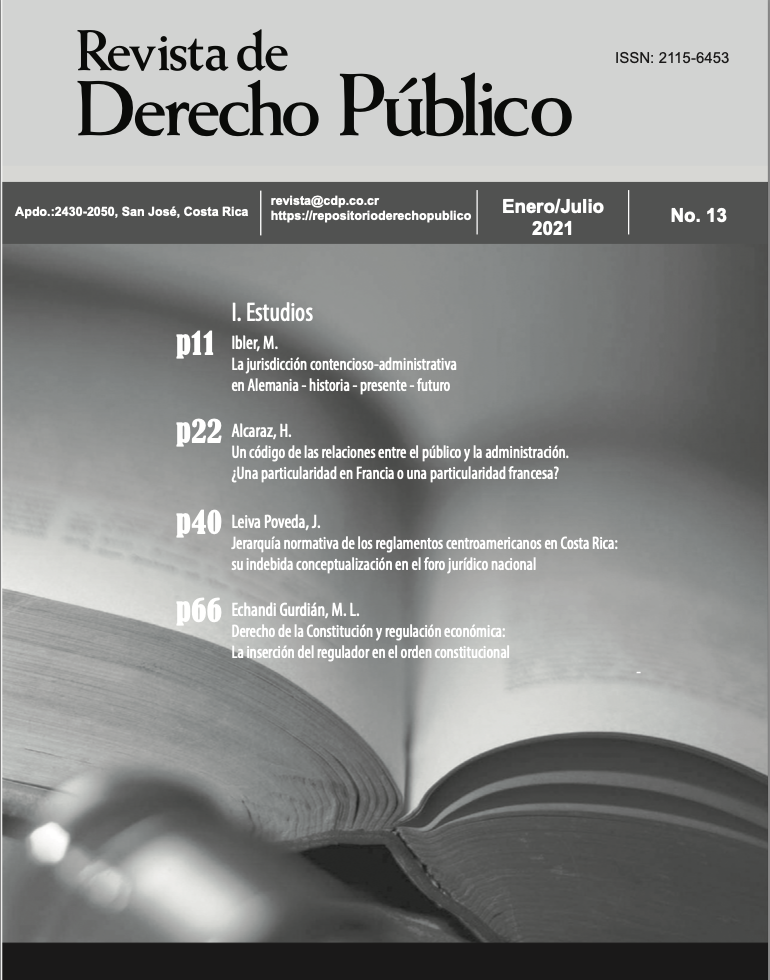 Revista de
Derecho Público

ISSN: 2115-6453

Apdo.:2430-2050, San José, Costa Rica

revista@cdp.co.cr
https://repositorioderechopublico

Enero/Julio
2021

No. 13

I. Estudios

p11 Ibler, M.
La jurisdicción contencioso-administrativa en Alemania - historia - presente - futuro

p22 Alcaraz, H.
Un código de las relaciones entre el público y la administración. ¿Una particularidad en Francia o una particularidad francesa?

p40 Leiva Poveda, J.
Jerarquía normativa de los reglamentos centroamericanos en Costa Rica: su indebida conceptualización en el foro jurídico nacional

p66 Echandi Gurdián, M. L.
Derecho de la Constitución y regulación económica: La inserción del regulador en el orden constitucional